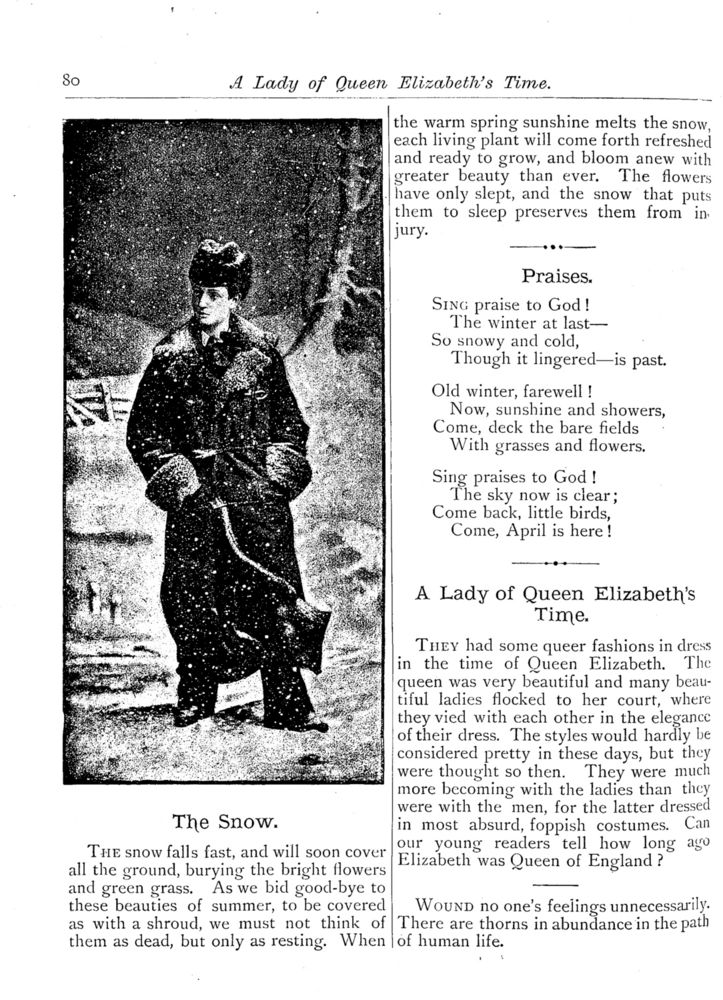 80 A Lady of Queen Elizabeth's Time.

The Snow.

THE snow falls fast, and will soon cover all the ground, burying the bright flowers and green grass. As we bid good-bye to these beauties of summer, to be covered as with a shroud, we must not think of them as dead, but only as resting. When the warm spring sunshine melts the snow, each living plant will come forth refreshed and ready to grow, and bloom anew with greater beauty than ever. The flowers have only slept, and the snow that puts them to sleep preserves them from injury.

Praises.

SING praise to God!
The winter at last—
So snowy and cold,
Though it lingered—is past.

Old winter, farewell!
Now, sunshine and showers,
Come, deck the bare fields
With grasses and flowers.

Sing praises to God!
The sky now is clear;
Come back, little birds,
Come, April is here!

A Lady of Queen Elizabeth's Time.

THEY had some queer fashions in dress in the time of Queen Elizabeth. The queen was very beautiful and many beautiful ladies flocked to her court, where they vied with each other in the elegance of their dress. The styles would hardly be considered pretty in these days, but they were thought so then. They were much more becoming with the ladies than they were with the men, for the latter dressed in most absurd, foppish costumes. Can our young readers tell how long ago Elizabeth was Queen of England?

WOUND no one's feelings unnecessarily. There are thorns in abundance in the path of human life.